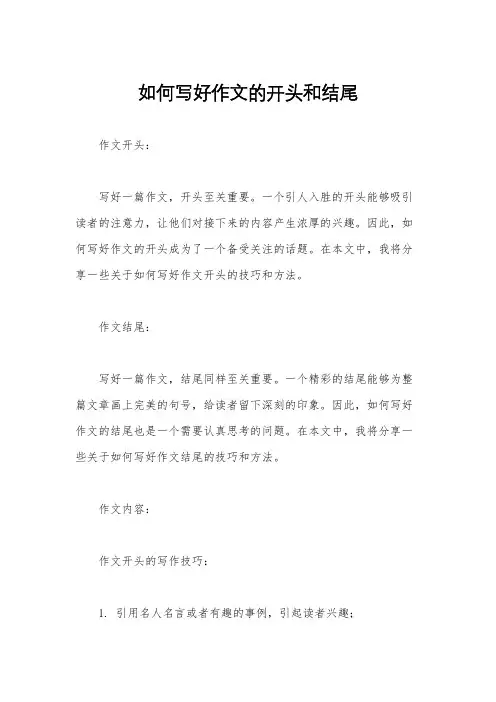 如何写好作文的开头和结尾

作文开头：

写好一篇作文，开头至关重要。一个引人入胜的开头能够吸引读者的注意力，让他们对接下来的内容产生浓厚的兴趣。因此，如何写好作文的开头成为了一个备受关注的话题。在本文中，我将分享一些关于如何写好作文开头的技巧和方法。

作文结尾：

写好一篇作文，结尾同样至关重要。一个精彩的结尾能够为整篇文章画上完美的句号，给读者留下深刻的印象。因此，如何写好作文的结尾也是一个需要认真思考的问题。在本文中，我将分享一些关于如何写好作文结尾的技巧和方法。

作文内容：

作文开头的写作技巧：

1. 引用名人名言或者有趣的事例，引起读者兴趣；